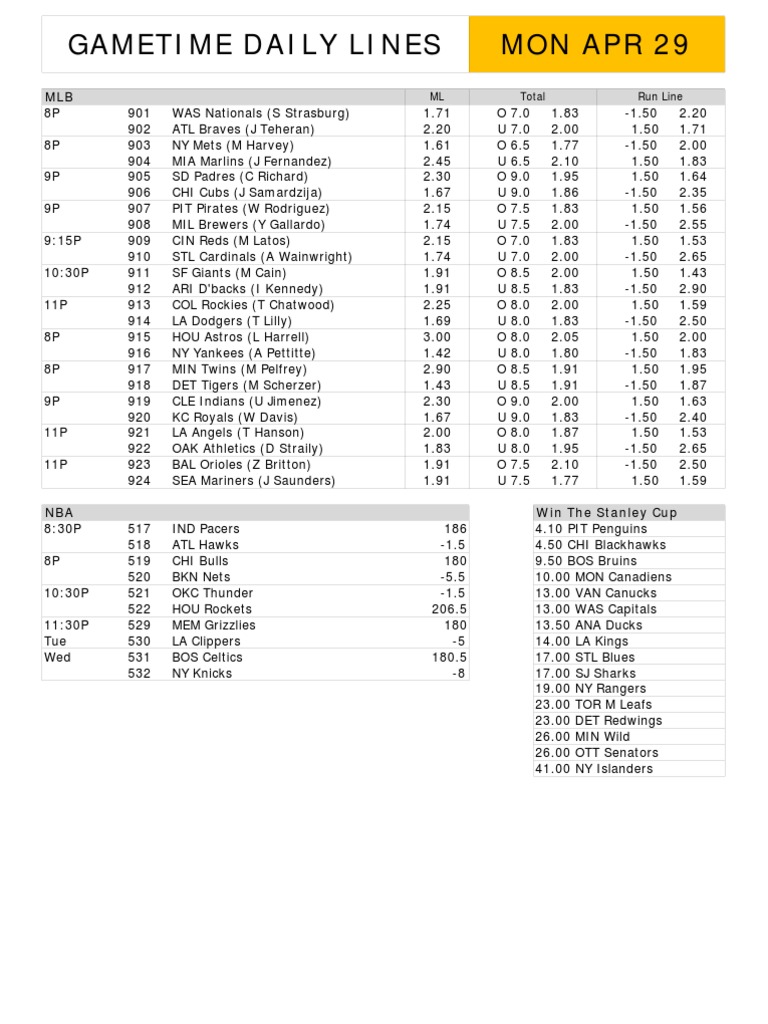 GAMETIME DAILY LINES MON APR 29

| MLB | | | ML | Total | | Run Line | |
|---|---|---|---|---|---|---|---|
| 8P | 901 | WAS Nationals (S Strasburg) | 1.71 | O 7.0 | 1.83 | -1.50 | 2.20 |
| | 902 | ATL Braves (J Teheran) | 2.20 | U 7.0 | 2.00 | 1.50 | 1.71 |
| 8P | 903 | NY Mets (M Harvey) | 1.61 | O 6.5 | 1.77 | -1.50 | 2.00 |
| | 904 | MIA Marlins (J Fernandez) | 2.45 | U 6.5 | 2.10 | 1.50 | 1.83 |
| 9P | 905 | SD Padres (C Richard) | 2.30 | O 9.0 | 1.95 | 1.50 | 1.64 |
| | 906 | CHI Cubs (J Samardzija) | 1.67 | U 9.0 | 1.86 | -1.50 | 2.35 |
| 9P | 907 | PIT Pirates (W Rodriguez) | 2.15 | O 7.5 | 1.83 | 1.50 | 1.56 |
| | 908 | MIL Brewers (Y Gallardo) | 1.74 | U 7.5 | 2.00 | -1.50 | 2.55 |
| 9:15P | 909 | CIN Reds (M Latos) | 2.15 | O 7.0 | 1.83 | 1.50 | 1.53 |
| | 910 | STL Cardinals (A Wainwright) | 1.74 | U 7.0 | 2.00 | -1.50 | 2.65 |
| 10:30P | 911 | SF Giants (M Cain) | 1.91 | O 8.5 | 2.00 | 1.50 | 1.43 |
| | 912 | ARI D'backs (I Kennedy) | 1.91 | U 8.5 | 1.83 | -1.50 | 2.90 |
| 11P | 913 | COL Rockies (T Chatwood) | 2.25 | O 8.0 | 2.00 | 1.50 | 1.59 |
| | 914 | LA Dodgers (T Lilly) | 1.69 | U 8.0 | 1.83 | -1.50 | 2.50 |
| 8P | 915 | HOU Astros (L Harrell) | 3.00 | O 8.0 | 2.05 | 1.50 | 2.00 |
| | 916 | NY Yankees (A Pettitte) | 1.42 | U 8.0 | 1.80 | -1.50 | 1.83 |
| 8P | 917 | MIN Twins (M Pelfrey) | 2.90 | O 8.5 | 1.91 | 1.50 | 1.95 |
| | 918 | DET Tigers (M Scherzer) | 1.43 | U 8.5 | 1.91 | -1.50 | 1.87 |
| 9P | 919 | CLE Indians (U Jimenez) | 2.30 | O 9.0 | 2.00 | 1.50 | 1.63 |
| | 920 | KC Royals (W Davis) | 1.67 | U 9.0 | 1.83 | -1.50 | 2.40 |
| 11P | 921 | LA Angels (T Hanson) | 2.00 | O 8.0 | 1.87 | 1.50 | 1.53 |
| | 922 | OAK Athletics (D Straily) | 1.83 | U 8.0 | 1.95 | -1.50 | 2.65 |
| 11P | 923 | BAL Orioles (Z Britton) | 1.91 | O 7.5 | 2.10 | -1.50 | 2.50 |
| | 924 | SEA Mariners (J Saunders) | 1.91 | U 7.5 | 1.77 | 1.50 | 1.59 |

| NBA | | | |
|---|---|---|---|
| 8:30P | 517 | IND Pacers | 186 |
| | 518 | ATL Hawks | -1.5 |
| 8P | 519 | CHI Bulls | 180 |
| | 520 | BKN Nets | -5.5 |
| 10:30P | 521 | OKC Thunder | -1.5 |
| | 522 | HOU Rockets | 206.5 |
| 11:30P | 529 | MEM Grizzlies | 180 |
| Tue | 530 | LA Clippers | -5 |
| Wed | 531 | BOS Celtics | 180.5 |
| | 532 | NY Knicks | -8 |

| Win The Stanley Cup |
|---|
| 4.10 PIT Penguins |
| 4.50 CHI Blackhawks |
| 9.50 BOS Bruins |
| 10.00 MON Canadiens |
| 13.00 VAN Canucks |
| 13.00 WAS Capitals |
| 13.50 ANA Ducks |
| 14.00 LA Kings |
| 17.00 STL Blues |
| 17.00 SJ Sharks |
| 19.00 NY Rangers |
| 23.00 TOR M Leafs |
| 23.00 DET Redwings |
| 26.00 MIN Wild |
| 26.00 OTT Senators |
| 41.00 NY Islanders |